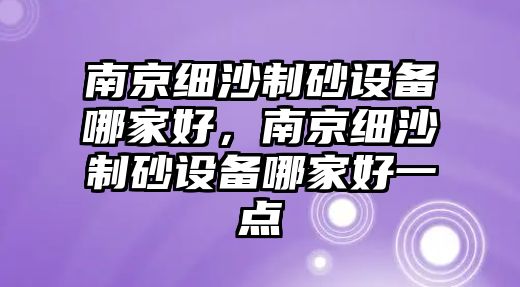 南京细沙制砂设备哪家好，南京细沙制砂设备哪家好一点